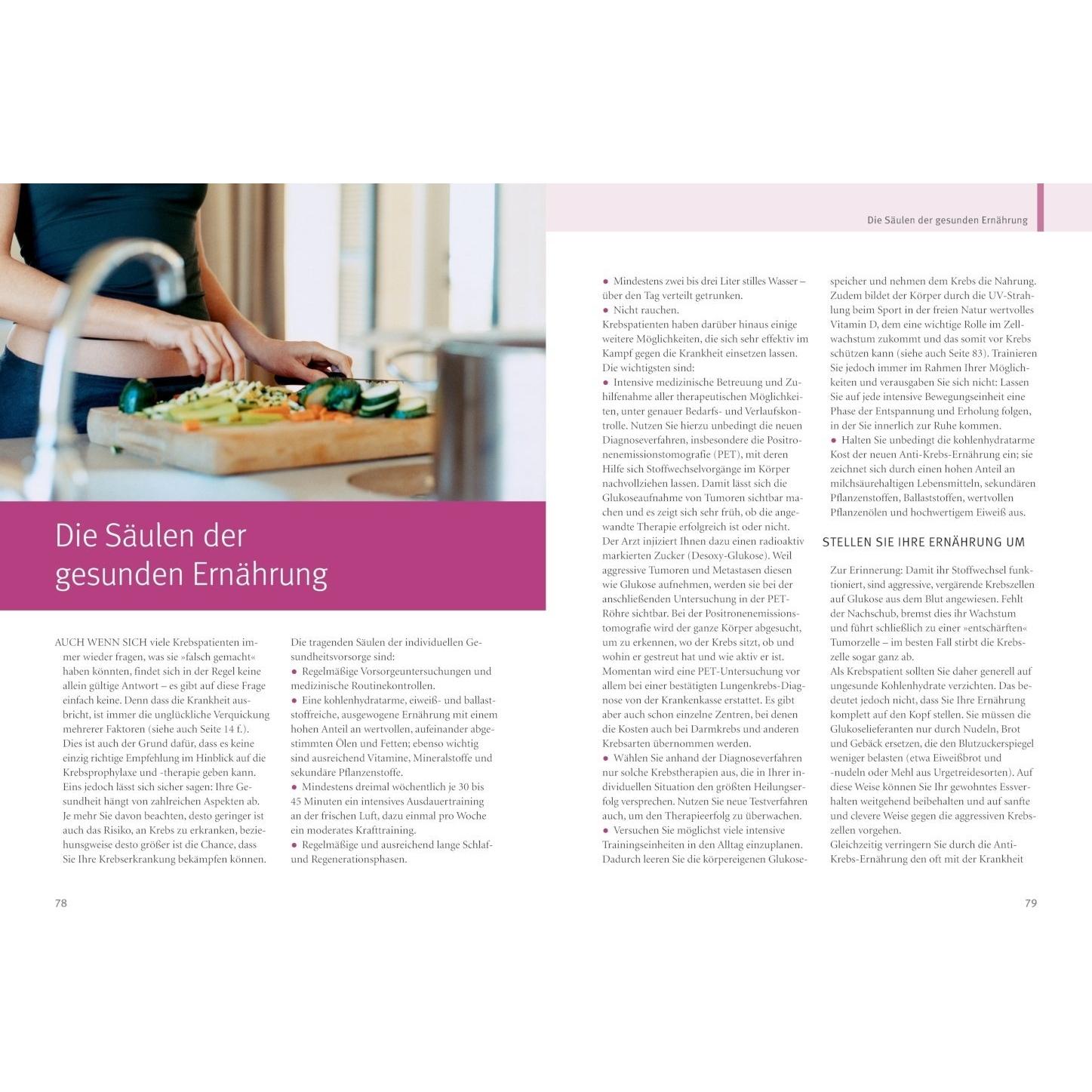 Die Säulen der gesunden Ernährung

Die Säulen der gesunden Ernährung

AUCH WENN SICH viele Krebspatienten immer wieder fragen, was sie »falsch gemacht« haben könnten, findet sich in der Regel keine allein gültige Antwort – es gibt auf diese Frage einfach keine. Denn dass die Krankheit ausbricht, ist immer die unglückliche Verquickung mehrerer Faktoren (siehe auch Seite 14 f.). Dies ist auch der Grund dafür, dass es keine einzig richtige Empfehlung im Hinblick auf die Krebsprophylaxe und -therapie geben kann. Eins jedoch lässt sich sicher sagen: Ihre Gesundheit hängt von zahlreichen Aspekten ab. Je mehr Sie davon beachten, desto geringer ist auch das Risiko, an Krebs zu erkranken, beziehungsweise desto größer ist die Chance, dass Sie Ihre Krebserkrankung bekämpfen können.

Die tragenden Säulen der individuellen Gesundheitsvorsorge sind:
• Regelmäßige Vorsorgeuntersuchungen und medizinische Routinekontrollen.
• Eine kohlenhydratarme, eiweiß- und ballaststoffreiche, ausgewogene Ernährung mit einem hohen Anteil an wertvollen, aufeinander abgestimmten Ölen und Fetten; ebenso wichtig sind ausreichend Vitamine, Mineralstoffe und sekundäre Pflanzenstoffe.
• Mindestens dreimal wöchentlich je 30 bis 45 Minuten ein intensives Ausdauertraining an der frischen Luft, dazu einmal pro Woche ein moderates Krafttraining.
• Regelmäßige und ausreichend lange Schlaf- und Regenerationsphasen.

78

• Mindestens zwei bis drei Liter stilles Wasser – über den Tag verteilt getrunken.
• Nicht rauchen.
Krebspatienten haben darüber hinaus einige weitere Möglichkeiten, die sich sehr effektiv im Kampf gegen die Krankheit einsetzen lassen. Die wichtigsten sind:
• Intensive medizinische Betreuung und Zuhilfenahme aller therapeutischen Möglichkeiten, unter genauer Bedarfs- und Verlaufskontrolle. Nutzen Sie hierzu unbedingt die neuen Diagnoseverfahren, insbesondere die Positronenemissionstomografie (PET), mit deren Hilfe sich Stoffwechselvorgänge im Körper nachvollziehen lassen. Damit lässt sich die Glukoseaufnahme von Tumoren sichtbar machen und es zeigt sich sehr früh, ob die angewandte Therapie erfolgreich ist oder nicht. Der Arzt injiziert Ihnen dazu einen radioaktiv markierten Zucker (Desoxy-Glukose). Weil aggressive Tumoren und Metastasen diesen wie Glukose aufnehmen, werden sie bei der anschließenden Untersuchung in der PET-Röhre sichtbar. Bei der Positronenemissionstomografie wird der ganze Körper abgesucht, um zu erkennen, wo der Krebs sitzt, ob und wohin er gestreut hat und wie aktiv er ist. Momentan wird eine PET-Untersuchung vor allem bei einer bestätigten Lungenkrebs-Diagnose von der Krankenkasse erstattet. Es gibt aber auch schon einzelne Zentren, bei denen die Kosten auch bei Darmkrebs und anderen Krebsarten übernommen werden.
• Wählen Sie anhand der Diagnoseverfahren nur solche Krebstherapien aus, die in Ihrer individuellen Situation den größten Heilungserfolg versprechen. Nutzen Sie neue Testverfahren auch, um den Therapieerfolg zu überwachen.
• Versuchen Sie möglichst viele intensive Trainingseinheiten in den Alltag einzuplanen. Dadurch leeren Sie die körpereigenen Glukosespeicher und nehmen dem Krebs die Nahrung. Zudem bildet der Körper durch die UV-Strahlung beim Sport in der freien Natur wertvolles Vitamin D, dem eine wichtige Rolle im Zellwachstum zukommt und das somit vor Krebs schützen kann (siehe auch Seite 83). Trainieren Sie jedoch immer im Rahmen Ihrer Möglichkeiten und verausgaben Sie sich nicht: Lassen Sie auf jede intensive Bewegungseinheit eine Phase der Entspannung und Erholung folgen, in der Sie innerlich zur Ruhe kommen.
• Halten Sie unbedingt die kohlenhydratarme Kost der neuen Anti-Krebs-Ernährung ein; sie zeichnet sich durch einen hohen Anteil an milchsäurehaltigen Lebensmitteln, sekundären Pflanzenstoffen, Ballaststoffen, wertvollen Pflanzenölen und hochwertigem Eiweiß aus.

STELLEN SIE IHRE ERNÄHRUNG UM

Zur Erinnerung: Damit ihr Stoffwechsel funktioniert, sind aggressive, vergärende Krebszellen auf Glukose aus dem Blut angewiesen. Fehlt der Nachschub, bremst dies ihr Wachstum und führt schließlich zu einer »entschärften« Tumorzelle – im besten Fall stirbt die Krebszelle sogar ganz ab.
Als Krebspatient sollten Sie daher generell auf ungesunde Kohlenhydrate verzichten. Das bedeutet jedoch nicht, dass Sie Ihre Ernährung komplett auf den Kopf stellen. Sie müssen die Glukoselieferanten nur durch Nudeln, Brot und Gebäck ersetzen, die den Blutzuckerspiegel weniger belasten (etwa Eiweißbrot und -nudeln oder Mehl aus Urgetreidesorten). Auf diese Weise können Sie Ihr gewohntes Essverhalten weitgehend beibehalten und auf sanfte und clevere Weise gegen die aggressiven Krebszellen vorgehen.
Gleichzeitig verringern Sie durch die Anti-Krebs-Ernährung den oft mit der Krankheit

79